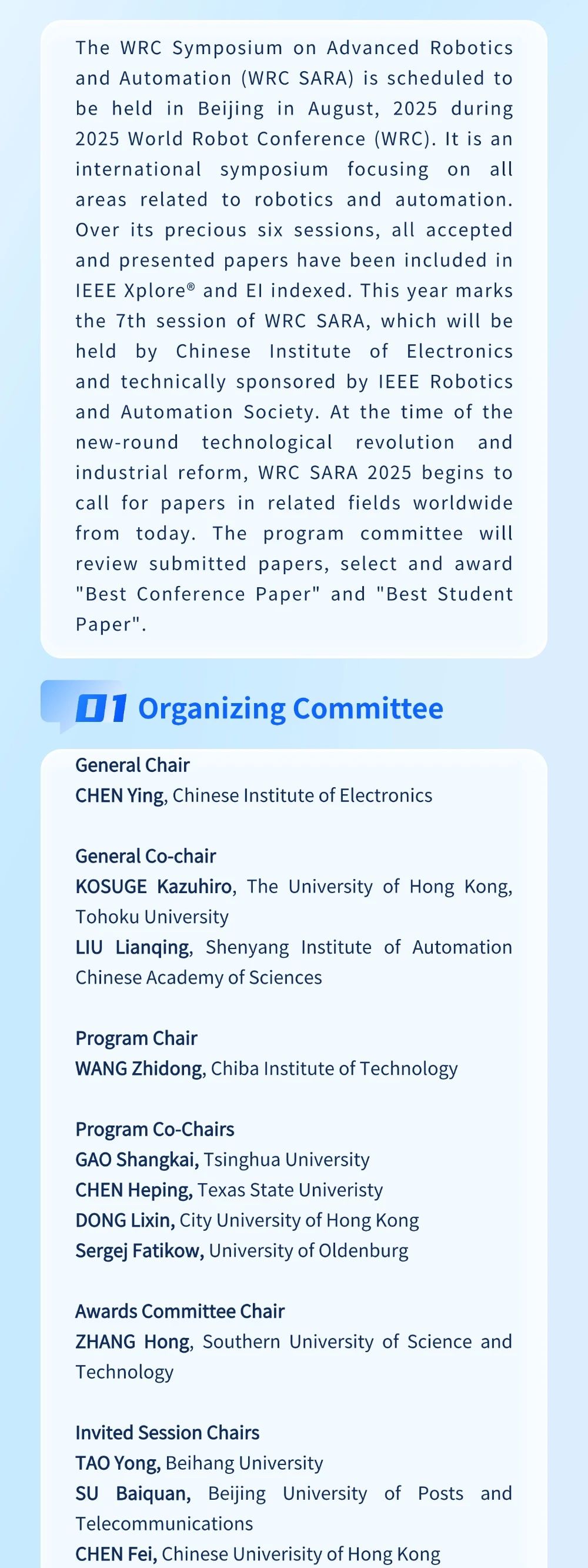 The WRC Symposium on Advanced Robotics and Automation (WRC SARA) is scheduled to be held in Beijing in August, 2025 during 2025 World Robot Conference (WRC). It is an international symposium focusing on all areas related to robotics and automation. Over its precious six sessions, all accepted and presented papers have been included in IEEE Xplore® and EI indexed. This year marks the 7th session of WRC SARA, which will be held by Chinese Institute of Electronics and technically sponsored by IEEE Robotics and Automation Society. At the time of the new-round technological revolution and industrial reform, WRC SARA 2025 begins to call for papers in related fields worldwide from today. The program committee will review submitted papers, select and award "Best Conference Paper" and "Best Student Paper".

01 Organizing Committee

General Chair
CHEN Ying, Chinese Institute of Electronics

General Co-chair
KOSUGE Kazuhiro, The University of Hong Kong, Tohoku University
LIU Lianqing, Shenyang Institute of Automation Chinese Academy of Sciences

Program Chair
WANG Zhidong, Chiba Institute of Technology

Program Co-Chairs
GAO Shangkai, Tsinghua University
CHEN Heping, Texas State Univeristy
DONG Lixin, City University of Hong Kong
Sergej Fatikow, University of Oldenburg

Awards Committee Chair
ZHANG Hong, Southern University of Science and Technology

Invited Session Chairs
TAO Yong, Beihang University
SU Baiquan, Beijing University of Posts and Telecommunications
CHEN Fei, Chinese Univerisity of Hong Kong